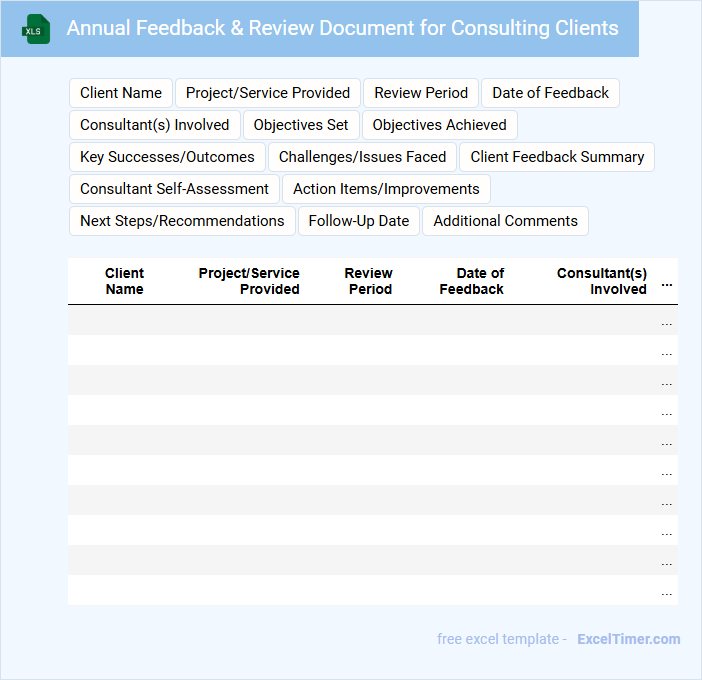 XLS

Annual Feedback & Review Document for Consulting Clients

Client Name
Project/Service Provided
Review Period
Date of Feedback
Consultant(s) Involved
Objectives Set
Objectives Achieved
Key Successes/Outcomes
Challenges/Issues Faced
Client Feedback Summary
Consultant Self-Assessment
Action Items/Improvements
Next Steps/Recommendations
Follow-Up Date
Additional Comments

| Client Name | Project/Service Provided | Review Period | Date of Feedback | Consultant(s) Involved | ... |
|---|---|---|---|---|---|
| | | | | | ... |
| | | | | | ... |
| | | | | | ... |
| | | | | | ... |
| | | | | | ... |
| | | | | | ... |
| | | | | | ... |
| | | | | | ... |
| | | | | | ... |
| | | | | | ... |

free excel template - ExcelTimer.com